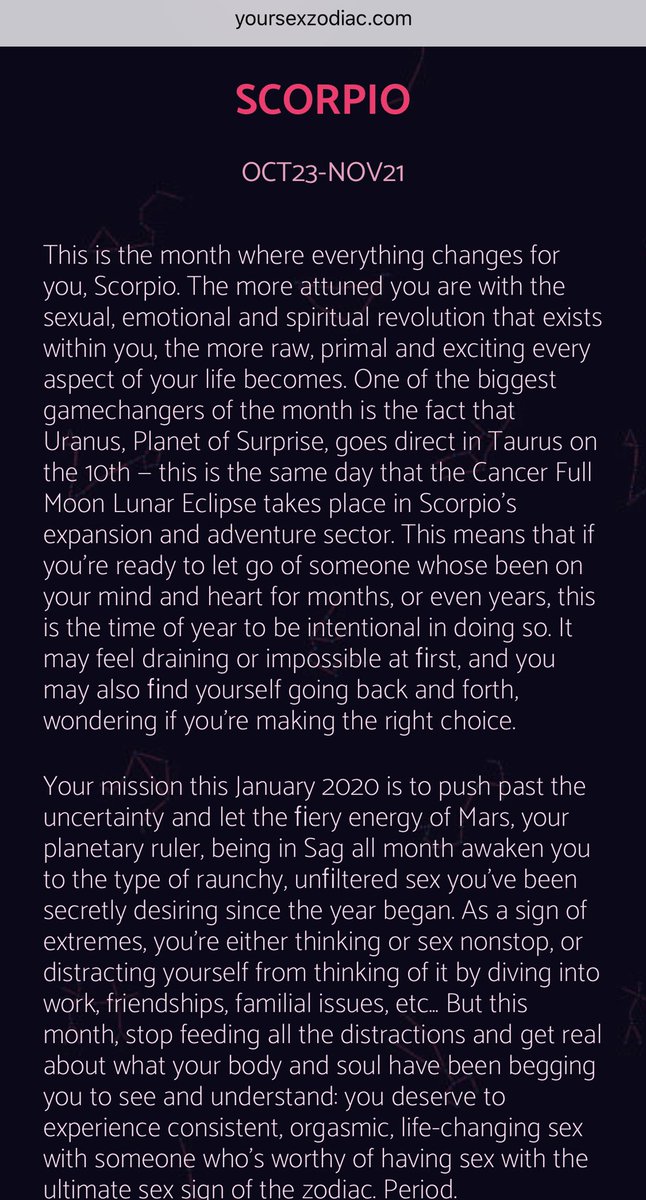 yoursexzodiac.com

SCORPIO

OCT23-NOV21

This is the month where everything changes for you, Scorpio. The more attuned you are with the sexual, emotional and spiritual revolution that exists within you, the more raw, primal and exciting every aspect of your life becomes. One of the biggest gamechangers of the month is the fact that Uranus, Planet of Surprise, goes direct in Taurus on the 10th – this is the same day that the Cancer Full Moon Lunar Eclipse takes place in Scorpio's expansion and adventure sector. This means that if you're ready to let go of someone whose been on your mind and heart for months, or even years, this is the time of year to be intentional in doing so. It may feel draining or impossible at first, and you may also find yourself going back and forth, wondering if you're making the right choice.

Your mission this January 2020 is to push past the uncertainty and let the fiery energy of Mars, your planetary ruler, being in Sag all month awaken you to the type of raunchy, unfiltered sex you've been secretly desiring since the year began. As a sign of extremes, you're either thinking or sex nonstop, or distracting yourself from thinking of it by diving into work, friendships, familial issues, etc… But this month, stop feeding all the distractions and get real about what your body and soul have been begging you to see and understand: you deserve to experience consistent, orgasmic, life-changing sex with someone who's worthy of having sex with the ultimate sex sign of the zodiac. Period.